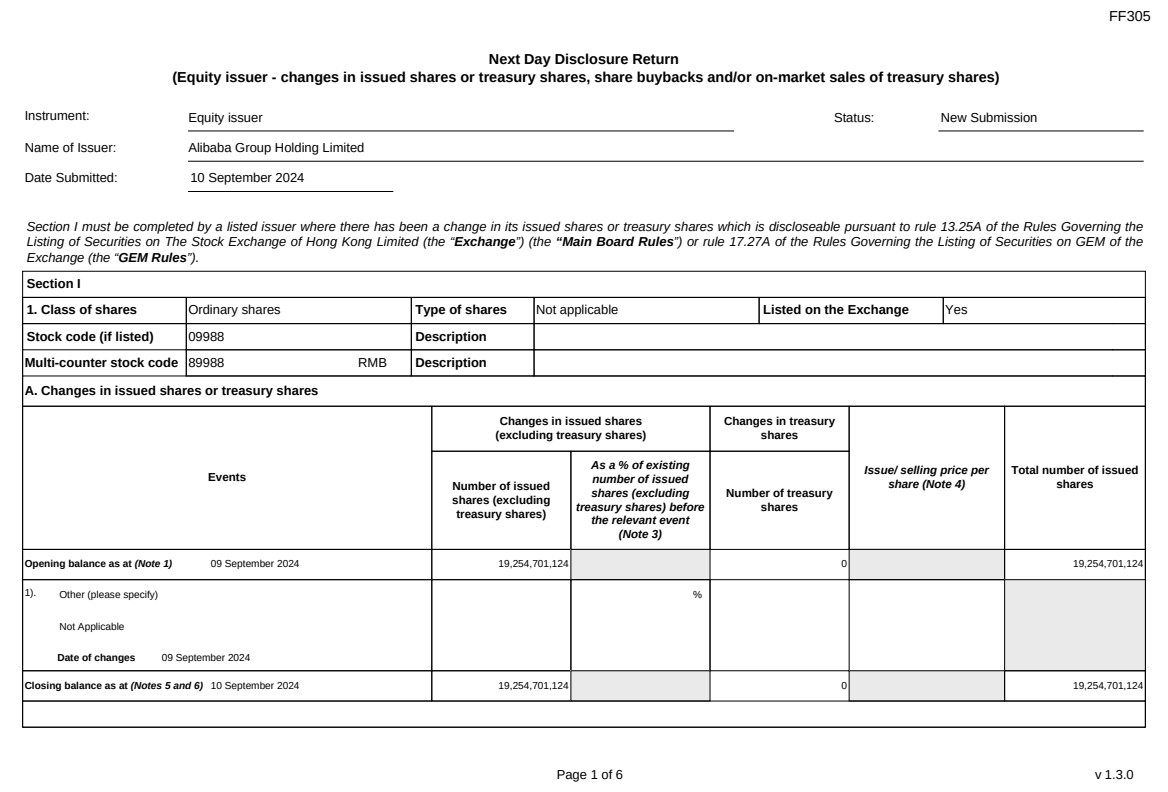 FF305

Next Day Disclosure Return
(Equity issuer - changes in issued shares or treasury shares, share buybacks and/or on-market sales of treasury shares)

Instrument: Equity issuer
Status: New Submission
Name of Issuer: Alibaba Group Holding Limited
Date Submitted: 10 September 2024

Section I must be completed by a listed issuer where there has been a change in its issued shares or treasury shares which is discloseable pursuant to rule 13.25A of the Rules Governing the Listing of Securities on The Stock Exchange of Hong Kong Limited (the "Exchange") (the "Main Board Rules") or rule 17.27A of the Rules Governing the Listing of Securities on GEM of the Exchange (the "GEM Rules").

Section I

| 1. Class of shares | Ordinary shares | Type of shares | Not applicable | Listed on the Exchange | Yes |
|---|---|---|---|---|---|
| Stock code (if listed) | 09988 | Description | | | |
| Multi-counter stock code | 89988 RMB | Description | | | |

A. Changes in issued shares or treasury shares

| Events | Changes in issued shares (excluding treasury shares): Number of issued shares (excluding treasury shares) | Changes in issued shares (excluding treasury shares): As a % of existing number of issued shares (excluding treasury shares) before the relevant event (Note 3) | Changes in treasury shares: Number of treasury shares | Issue/ selling price per share (Note 4) | Total number of issued shares |
|---|---|---|---|---|---|
| Opening balance as at (Note 1) 09 September 2024 | 19,254,701,124 | | 0 | | 19,254,701,124 |
| 1). Other (please specify) Not Applicable Date of changes 09 September 2024 | | % | | | |
| Closing balance as at (Notes 5 and 6) 10 September 2024 | 19,254,701,124 | | 0 | | 19,254,701,124 |

Page 1 of 6
v 1.3.0